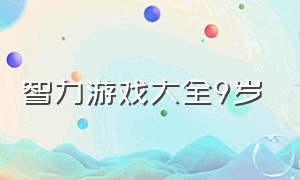 智力游戏大全9岁